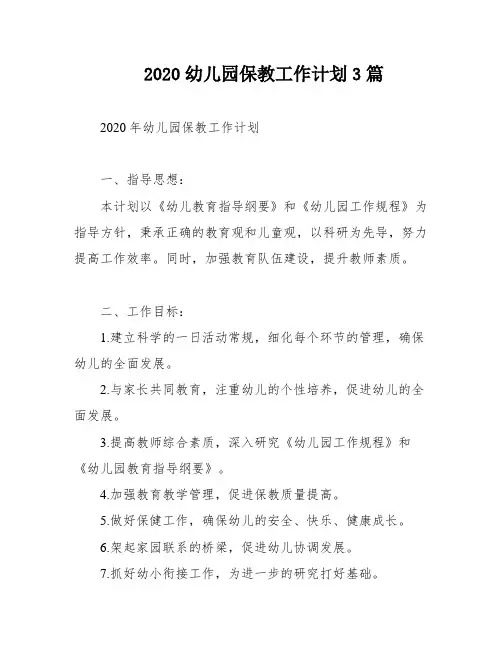 2020 幼儿园保教工作计划 3 篇

2020 年幼儿园保教工作计划

一、指导思想：

本计划以《幼儿教育指导纲要》和《幼儿园工作规程》为指导方针，秉承正确的教育观和儿童观，以科研为先导，努力提高工作效率。同时，加强教育队伍建设，提升教师素质。

二、工作目标：

1.建立科学的一日活动常规，细化每个环节的管理，确保幼儿的全面发展。

2.与家长共同教育，注重幼儿的个性培养，促进幼儿的全面发展。

3.提高教师综合素质，深入研究《幼儿园工作规程》和《幼儿园教育指导纲要》。

4.加强教育教学管理，促进保教质量提高。

5.做好保健工作，确保幼儿的安全、快乐、健康成长。

6.架起家园联系的桥梁，促进幼儿协调发展。

7.抓好幼小衔接工作，为进一步的研究打好基础。